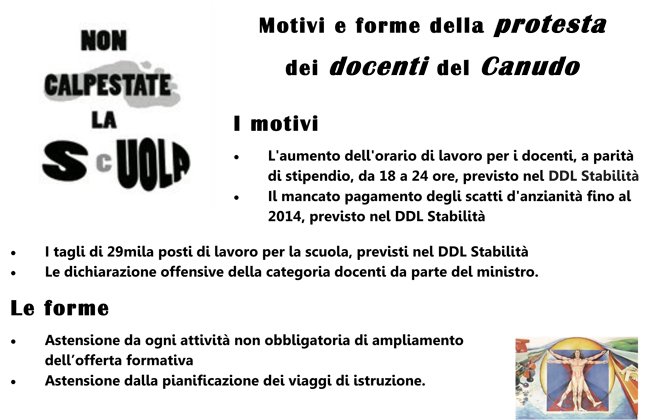 NON
CALPESTATE
LA
ScUOLA

Motivi e forme della protesta
dei docenti del Canudo

I motivi

• L'aumento dell'orario di lavoro per i docenti, a parità di stipendio, da 18 a 24 ore, previsto nel DDL Stabilità
• Il mancato pagamento degli scatti d'anzianità fino al 2014, previsto nel DDL Stabilità
• I tagli di 29mila posti di lavoro per la scuola, previsti nel DDL Stabilità
• Le dichiarazione offensive della categoria docenti da parte del ministro.

Le forme

• Astensione da ogni attività non obbligatoria di ampliamento dell'offerta formativa
• Astensione dalla pianificazione dei viaggi di istruzione.